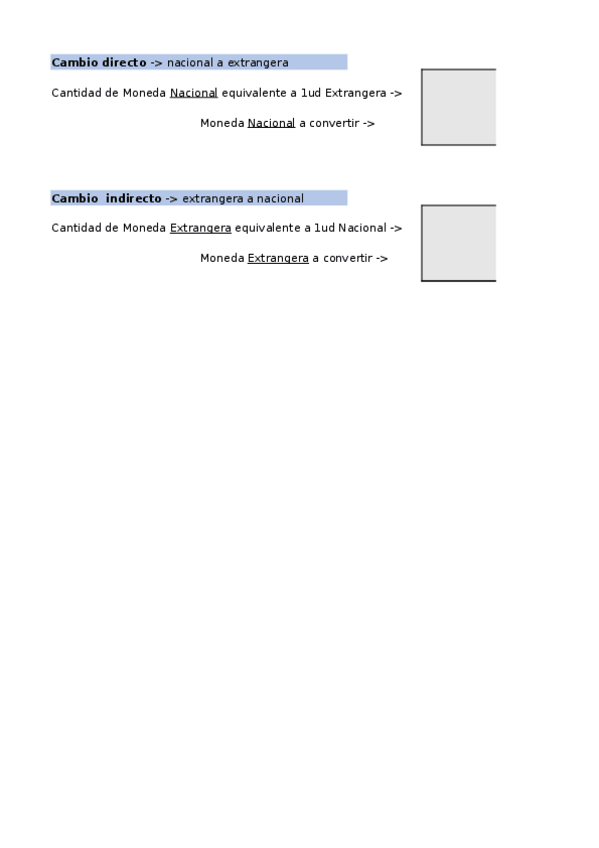 Cambio directo -> nacional a extrangera

Cantidad de Moneda Nacional equivalente a 1ud Extrangera ->

Moneda Nacional a convertir ->

Cambio indirecto -> extrangera a nacional

Cantidad de Moneda Extrangera equivalente a 1ud Nacional ->

Moneda Extrangera a convertir ->